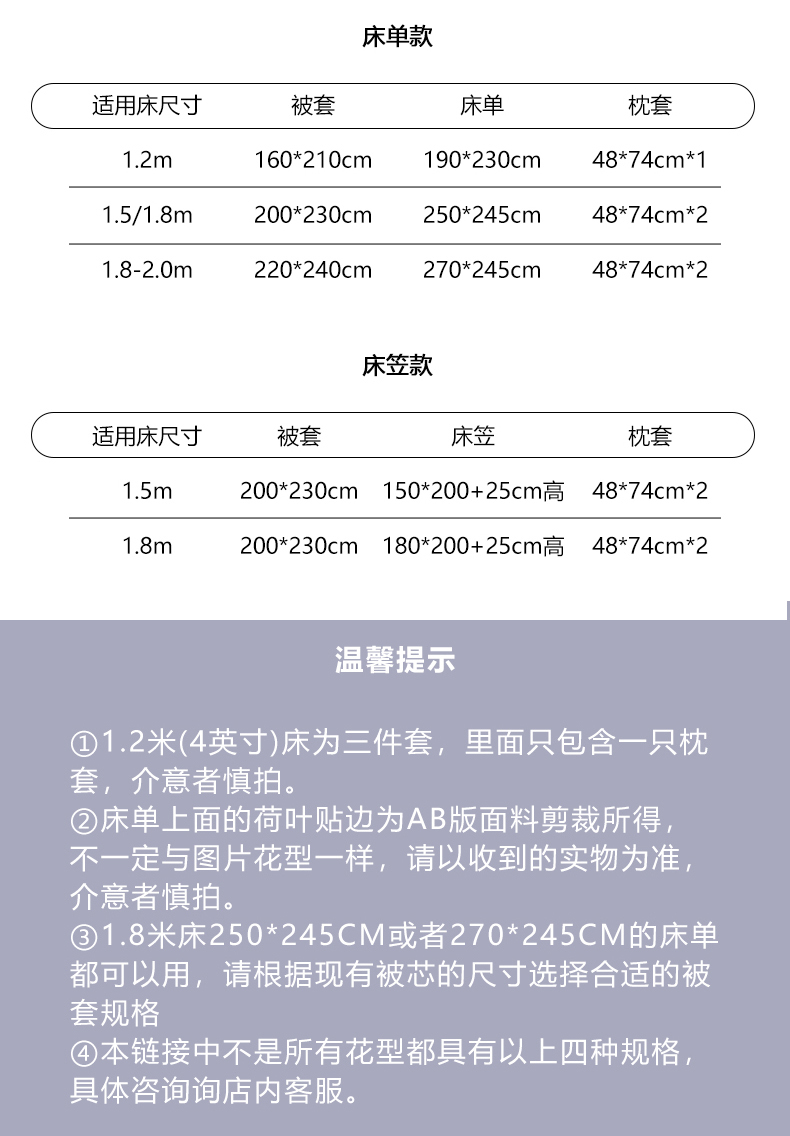 床单款

| 适用床尺寸 | 被套 | 床单 | 枕套 |
|---|---|---|---|
| 1.2m | 160*210cm | 190*230cm | 48*74cm*1 |
| 1.5/1.8m | 200*230cm | 250*245cm | 48*74cm*2 |
| 1.8-2.0m | 220*240cm | 270*245cm | 48*74cm*2 |

床笠款

| 适用床尺寸 | 被套 | 床笠 | 枕套 |
|---|---|---|---|
| 1.5m | 200*230cm | 150*200+25cm高 | 48*74cm*2 |
| 1.8m | 200*230cm | 180*200+25cm高 | 48*74cm*2 |

温馨提示

①1.2米(4英寸)床为三件套，里面只包含一只枕套，介意者慎拍。
②床单上面的荷叶贴边为AB版面料剪裁所得，不一定与图片花型一样，请以收到的实物为准，介意者慎拍。
③1.8米床250*245CM或者270*245CM的床单都可以用，请根据现有被芯的尺寸选择合适的被套规格
④本链接中不是所有花型都具有以上四种规格，具体咨询询店内客服。